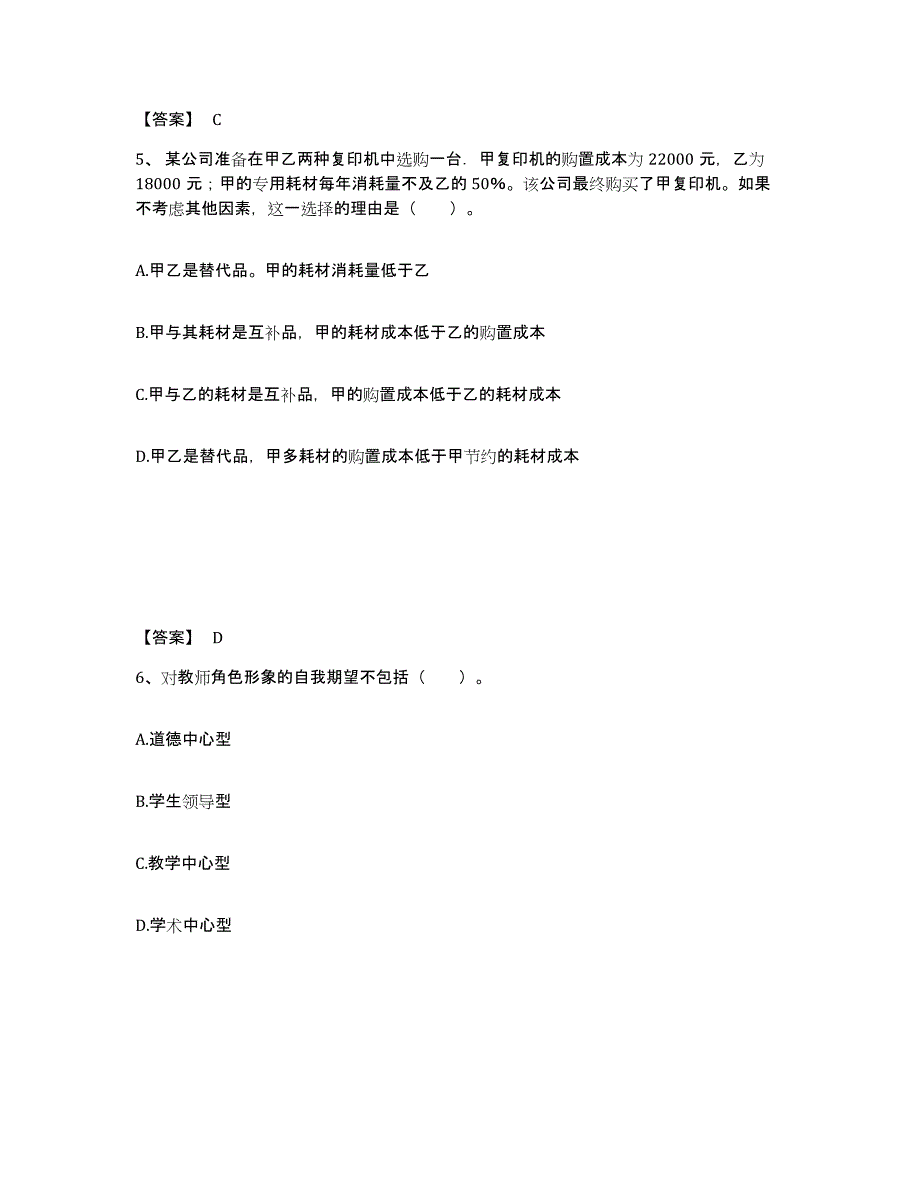 【答案】 C

5、某公司准备在甲乙两种复印机中选购一台．甲复印机的购置成本为 22000 元，乙为 18000 元；甲的专用耗材每年消耗量不及乙的 50%。该公司最终购买了甲复印机。如果不考虑其他因素，这一选择的理由是（ ）。

A.甲乙是替代品。甲的耗材消耗量低于乙

B.甲与其耗材是互补品，甲的耗材成本低于乙的购置成本

C.甲与乙的耗材是互补品，甲的购置成本低于乙的耗材成本

D.甲乙是替代品，甲多耗材的购置成本低于甲节约的耗材成本

【答案】 D

6、对教师角色形象的自我期望不包括（ ）。

A.道德中心型

B.学生领导型

C.教学中心型

D.学术中心型